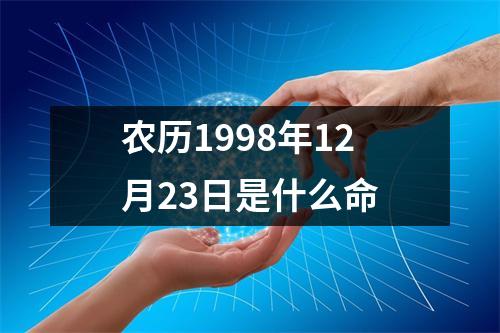 农历1998年12月23日是什么命